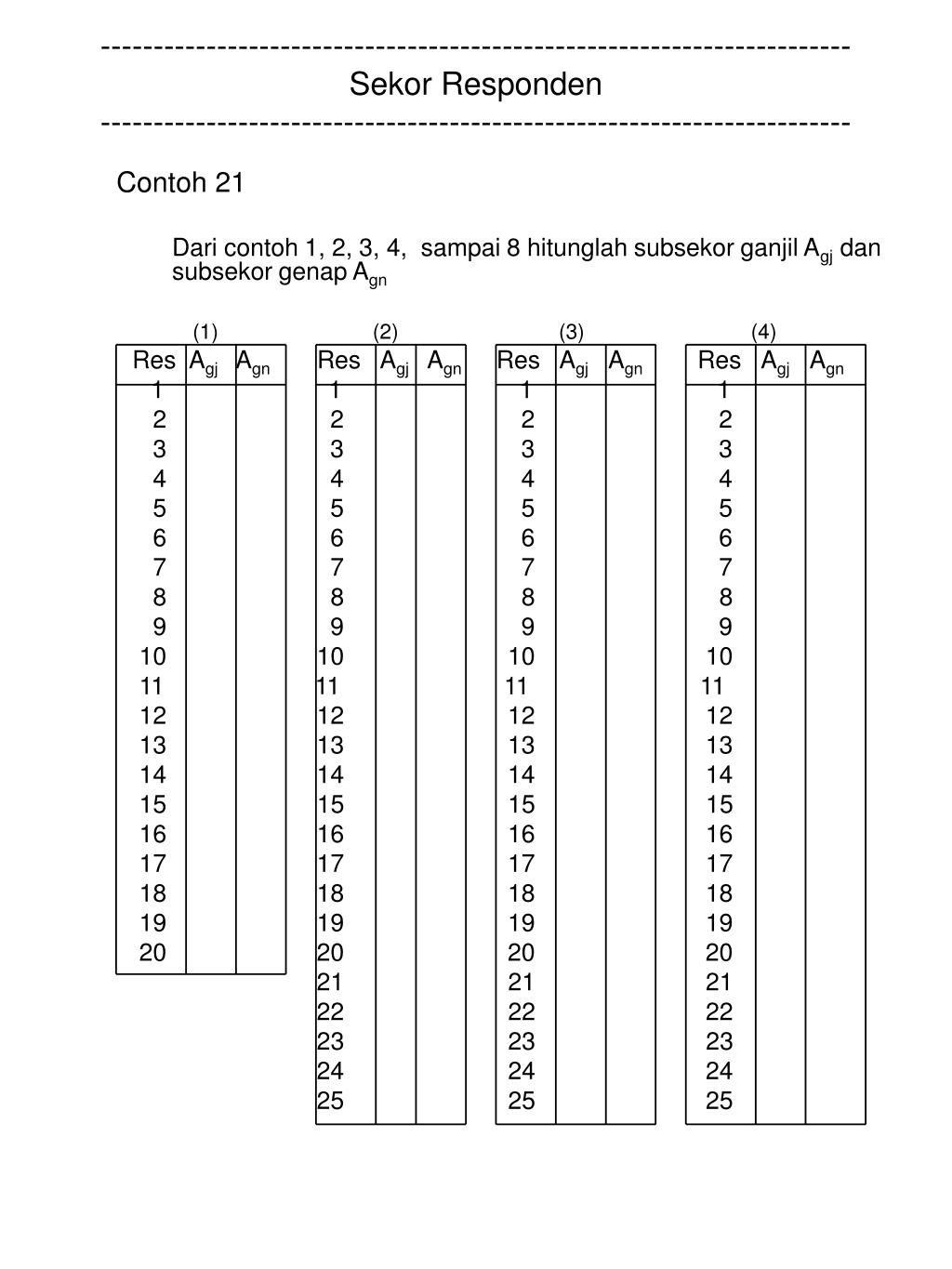 ------------------------------------------------------------------------
Sekor Responden
------------------------------------------------------------------------

Contoh 21

Dari contoh 1, 2, 3, 4, sampai 8 hitunglah subsekor ganjil $A_{gj}$ dan subsekor genap $A_{gn}$

(1)

| Res | $A_{gj}$ | $A_{gn}$ |
|---|---|---|
| 1 | | |
| 2 | | |
| 3 | | |
| 4 | | |
| 5 | | |
| 6 | | |
| 7 | | |
| 8 | | |
| 9 | | |
| 10 | | |
| 11 | | |
| 12 | | |
| 13 | | |
| 14 | | |
| 15 | | |
| 16 | | |
| 17 | | |
| 18 | | |
| 19 | | |
| 20 | | |

(2)

| Res | $A_{gj}$ | $A_{gn}$ |
|---|---|---|
| 1 | | |
| 2 | | |
| 3 | | |
| 4 | | |
| 5 | | |
| 6 | | |
| 7 | | |
| 8 | | |
| 9 | | |
| 10 | | |
| 11 | | |
| 12 | | |
| 13 | | |
| 14 | | |
| 15 | | |
| 16 | | |
| 17 | | |
| 18 | | |
| 19 | | |
| 20 | | |
| 21 | | |
| 22 | | |
| 23 | | |
| 24 | | |
| 25 | | |

(3)

| Res | $A_{gj}$ | $A_{gn}$ |
|---|---|---|
| 1 | | |
| 2 | | |
| 3 | | |
| 4 | | |
| 5 | | |
| 6 | | |
| 7 | | |
| 8 | | |
| 9 | | |
| 10 | | |
| 11 | | |
| 12 | | |
| 13 | | |
| 14 | | |
| 15 | | |
| 16 | | |
| 17 | | |
| 18 | | |
| 19 | | |
| 20 | | |
| 21 | | |
| 22 | | |
| 23 | | |
| 24 | | |
| 25 | | |

(4)

| Res | $A_{gj}$ | $A_{gn}$ |
|---|---|---|
| 1 | | |
| 2 | | |
| 3 | | |
| 4 | | |
| 5 | | |
| 6 | | |
| 7 | | |
| 8 | | |
| 9 | | |
| 10 | | |
| 11 | | |
| 12 | | |
| 13 | | |
| 14 | | |
| 15 | | |
| 16 | | |
| 17 | | |
| 18 | | |
| 19 | | |
| 20 | | |
| 21 | | |
| 22 | | |
| 23 | | |
| 24 | | |
| 25 | | |